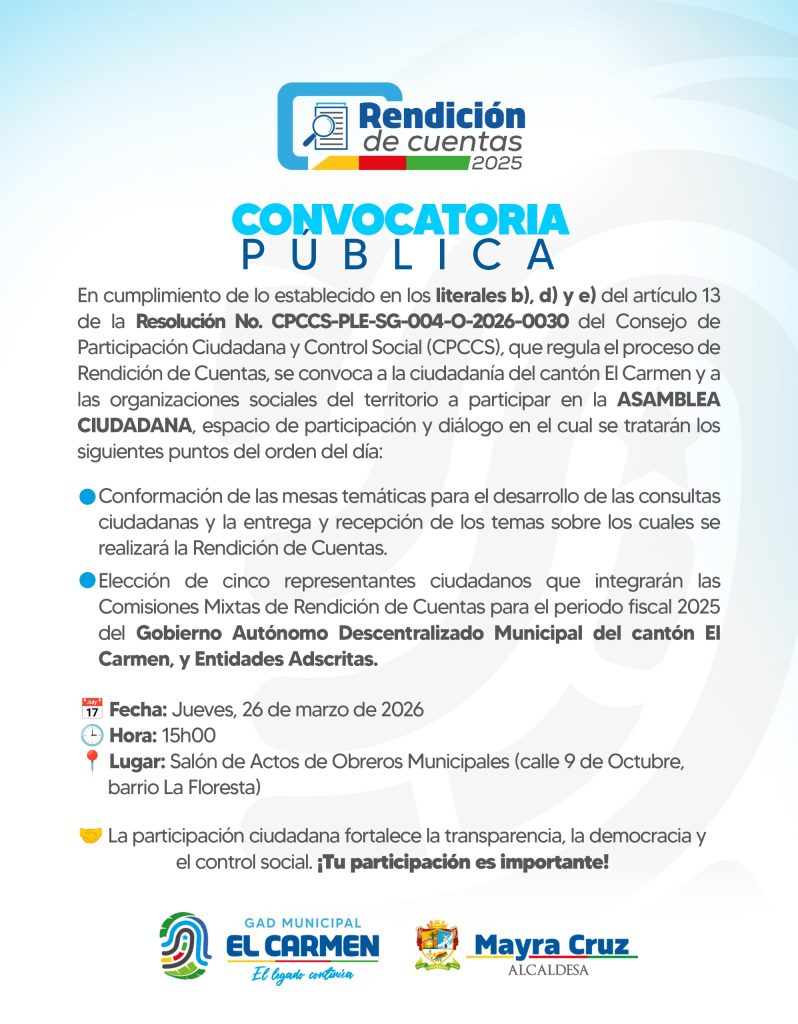 Rendición de cuentas 2025

CONVOCATORIA
PÚBLICA

En cumplimiento de lo establecido en los literales b), d) y e) del artículo 13 de la Resolución No. CPCCS-PLE-SG-004-O-2026-0030 del Consejo de Participación Ciudadana y Control Social (CPCCS), que regula el proceso de Rendición de Cuentas, se convoca a la ciudadanía del cantón El Carmen y a las organizaciones sociales del territorio a participar en la ASAMBLEA CIUDADANA, espacio de participación y diálogo en el cual se tratarán los siguientes puntos del orden del día:

• Conformación de las mesas temáticas para el desarrollo de las consultas ciudadanas y la entrega y recepción de los temas sobre los cuales se realizará la Rendición de Cuentas.
• Elección de cinco representantes ciudadanos que integrarán las Comisiones Mixtas de Rendición de Cuentas para el periodo fiscal 2025 del Gobierno Autónomo Descentralizado Municipal del cantón El Carmen, y Entidades Adscritas.

Fecha: Jueves, 26 de marzo de 2026
Hora: 15h00
Lugar: Salón de Actos de Obreros Municipales (calle 9 de Octubre, barrio La Floresta)

La participación ciudadana fortalece la transparencia, la democracia y el control social. ¡Tu participación es importante!

GAD MUNICIPAL
EL CARMEN
El legado continúa

Mayra Cruz
ALCALDESA